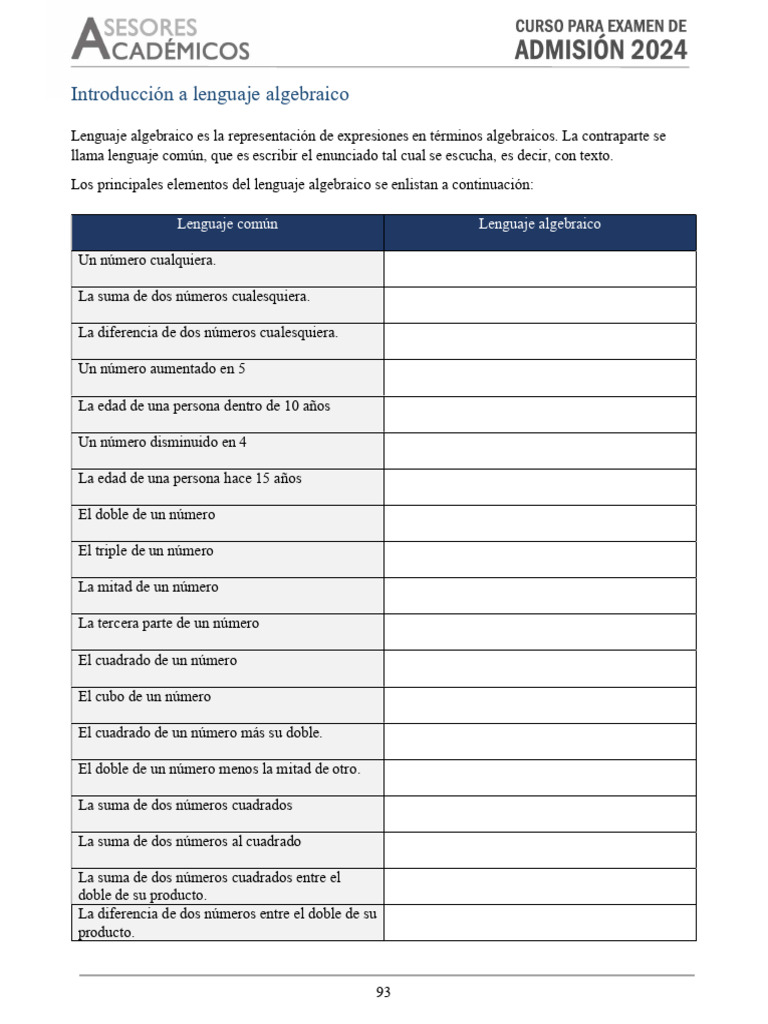 ASESORES ACADÉMICOS

CURSO PARA EXAMEN DE ADMISIÓN 2024

Introducción a lenguaje algebraico

Lenguaje algebraico es la representación de expresiones en términos algebraicos. La contraparte se llama lenguaje común, que es escribir el enunciado tal cual se escucha, es decir, con texto.

Los principales elementos del lenguaje algebraico se enlistan a continuación:

| Lenguaje común | Lenguaje algebraico |
|---|---|
| Un número cualquiera. | |
| La suma de dos números cualesquiera. | |
| La diferencia de dos números cualesquiera. | |
| Un número aumentado en 5 | |
| La edad de una persona dentro de 10 años | |
| Un número disminuido en 4 | |
| La edad de una persona hace 15 años | |
| El doble de un número | |
| El triple de un número | |
| La mitad de un número | |
| La tercera parte de un número | |
| El cuadrado de un número | |
| El cubo de un número | |
| El cuadrado de un número más su doble. | |
| El doble de un número menos la mitad de otro. | |
| La suma de dos números cuadrados | |
| La suma de dos números al cuadrado | |
| La suma de dos números cuadrados entre el doble de su producto. | |
| La diferencia de dos números entre el doble de su producto. | |

93